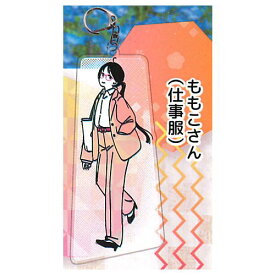 ももこさん
(仕事服)